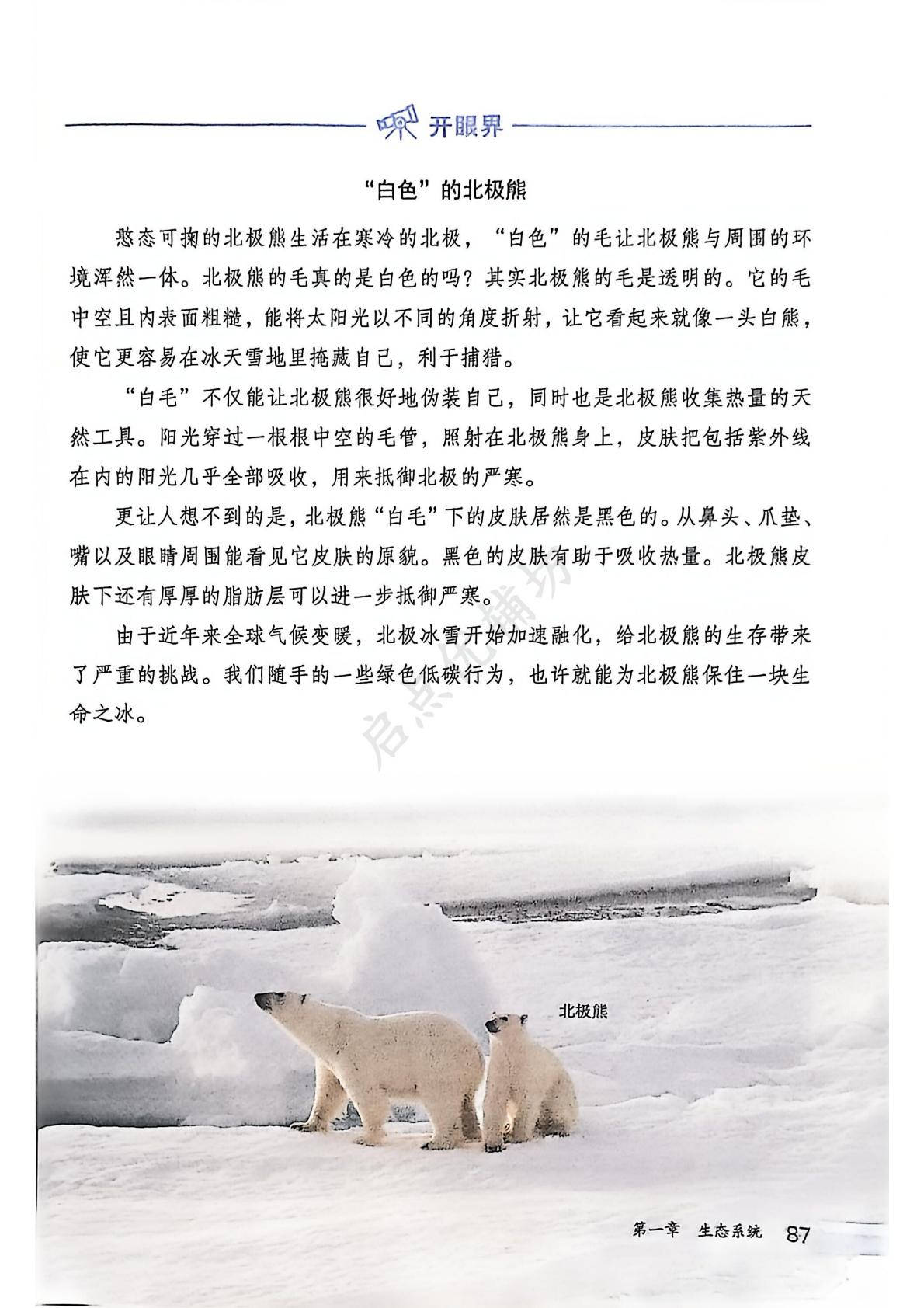 开眼界

“白色”的北极熊

憨态可掬的北极熊生活在寒冷的北极，“白色”的毛让北极熊与周围的环境浑然一体。北极熊的毛真的是白色的吗？其实北极熊的毛是透明的。它的毛中空且内表面粗糙，能将太阳光以不同的角度折射，让它看起来就像一头白熊，使它更容易在冰天雪地里掩藏自己，利于捕猎。

“白毛”不仅能让北极熊很好地伪装自己，同时也是北极熊收集热量的天然工具。阳光穿过一根根中空的毛管，照射在北极熊身上，皮肤把包括紫外线在内的阳光几乎全部吸收，用来抵御北极的严寒。

更让人想不到的是，北极熊“白毛”下的皮肤居然是黑色的。从鼻头、爪垫、嘴以及眼睛周围能看见它皮肤的原貌。黑色的皮肤有助于吸收热量。北极熊皮肤下还有厚厚的脂肪层可以进一步抵御严寒。

由于近年来全球气候变暖，北极冰雪开始加速融化，给北极熊的生存带来了严重的挑战。我们随手的一些绿色低碳行为，也许就能为北极熊保住一块生命之冰。

启点优辅坊

北极熊

第一章 生态系统 87